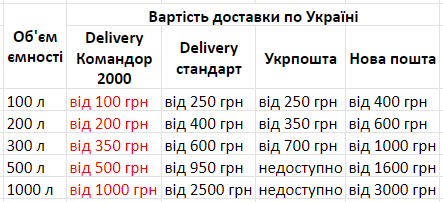 | Об'єм ємності | Вартість доставки по Україні | | | |
|---|---|---|---|---|
| | Delivery Командор 2000 | Delivery стандарт | Укрпошта | Нова пошта |
| 100 л | від 100 грн | від 250 грн | від 250 грн | від 400 грн |
| 200 л | від 200 грн | від 400 грн | від 350 грн | від 600 грн |
| 300 л | від 350 грн | від 600 грн | від 700 грн | від 1000 грн |
| 500 л | від 500 грн | від 950 грн | недоступно | від 1600 грн |
| 1000 л | від 1000 грн | від 2500 грн | недоступно | від 3000 грн |